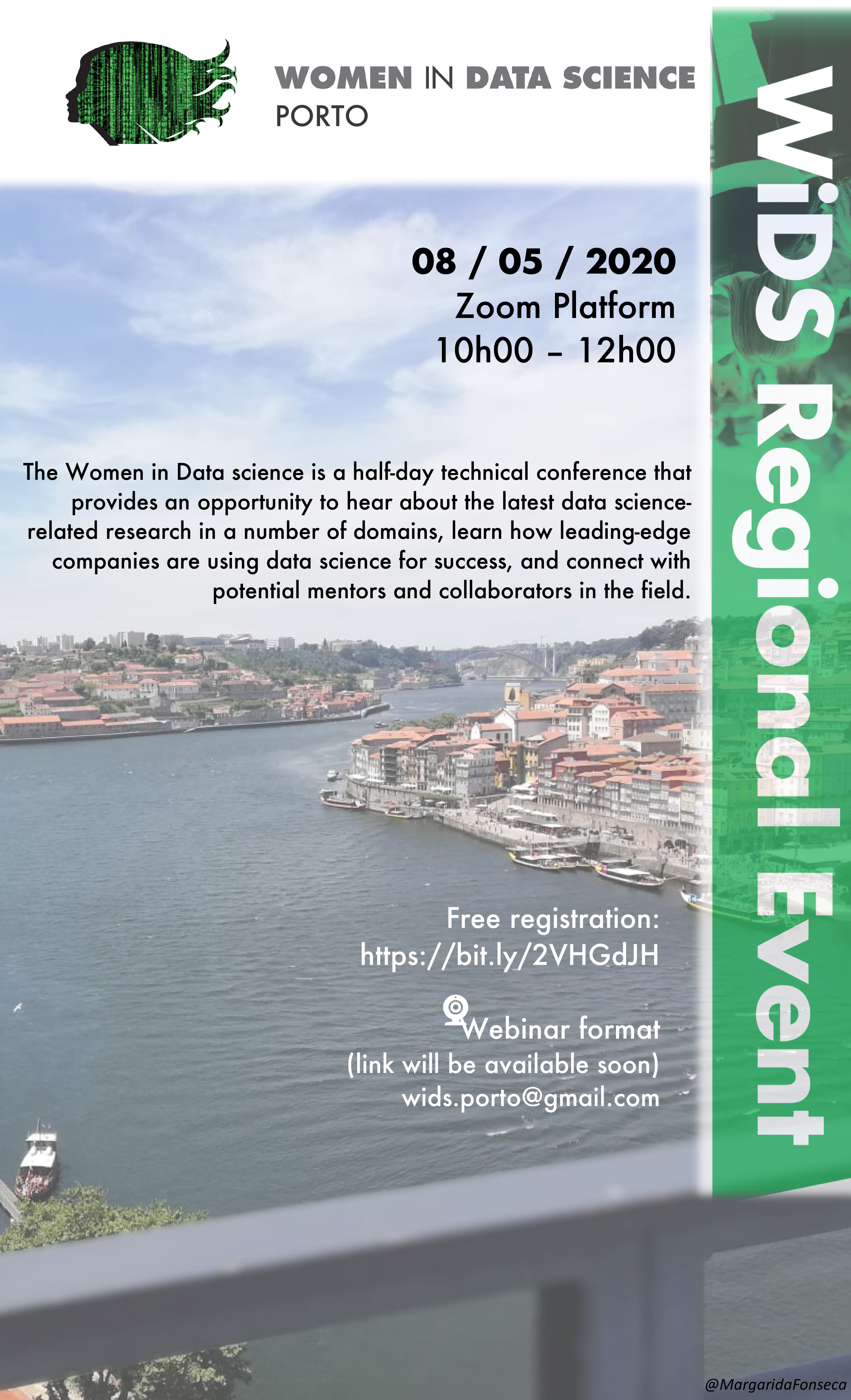 WOMEN IN DATA SCIENCE
PORTO

08 / 05 / 2020
Zoom Platform
10h00 – 12h00

The Women in Data science is a half-day technical conference that provides an opportunity to hear about the latest data science-related research in a number of domains, learn how leading-edge companies are using data science for success, and connect with potential mentors and collaborators in the field.

Free registration:
https://bit.ly/2VHGdJH

Webinar format
(link will be available soon)
wids.porto@gmail.com

WiDS Regional Event

@MargaridaFonseca